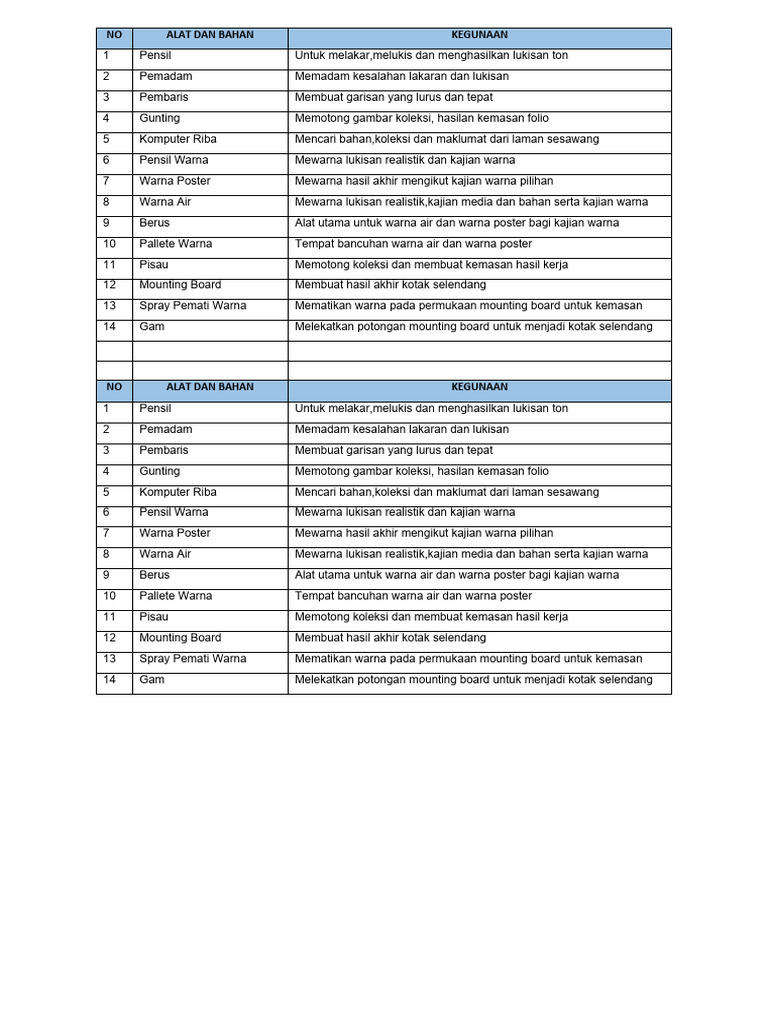 | NO | ALAT DAN BAHAN | KEGUNAAN |
|---|---|---|
| 1 | Pensil | Untuk melakar,melukis dan menghasilkan lukisan ton |
| 2 | Pemadam | Memadam kesalahan lakaran dan lukisan |
| 3 | Pembaris | Membuat garisan yang lurus dan tepat |
| 4 | Gunting | Memotong gambar koleksi, hasilan kemasan folio |
| 5 | Komputer Riba | Mencari bahan,koleksi dan maklumat dari laman sesawang |
| 6 | Pensil Warna | Mewarna lukisan realistik dan kajian warna |
| 7 | Warna Poster | Mewarna hasil akhir mengikut kajian warna pilihan |
| 8 | Warna Air | Mewarna lukisan realistik,kajian media dan bahan serta kajian warna |
| 9 | Berus | Alat utama untuk warna air dan warna poster bagi kajian warna |
| 10 | Pallete Warna | Tempat bancuhan warna air dan warna poster |
| 11 | Pisau | Memotong koleksi dan membuat kemasan hasil kerja |
| 12 | Mounting Board | Membuat hasil akhir kotak selendang |
| 13 | Spray Pemati Warna | Mematikan warna pada permukaan mounting board untuk kemasan |
| 14 | Gam | Melekatkan potongan mounting board untuk menjadi kotak selendang |
| | | |
| | | |

| NO | ALAT DAN BAHAN | KEGUNAAN |
|---|---|---|
| 1 | Pensil | Untuk melakar,melukis dan menghasilkan lukisan ton |
| 2 | Pemadam | Memadam kesalahan lakaran dan lukisan |
| 3 | Pembaris | Membuat garisan yang lurus dan tepat |
| 4 | Gunting | Memotong gambar koleksi, hasilan kemasan folio |
| 5 | Komputer Riba | Mencari bahan,koleksi dan maklumat dari laman sesawang |
| 6 | Pensil Warna | Mewarna lukisan realistik dan kajian warna |
| 7 | Warna Poster | Mewarna hasil akhir mengikut kajian warna pilihan |
| 8 | Warna Air | Mewarna lukisan realistik,kajian media dan bahan serta kajian warna |
| 9 | Berus | Alat utama untuk warna air dan warna poster bagi kajian warna |
| 10 | Pallete Warna | Tempat bancuhan warna air dan warna poster |
| 11 | Pisau | Memotong koleksi dan membuat kemasan hasil kerja |
| 12 | Mounting Board | Membuat hasil akhir kotak selendang |
| 13 | Spray Pemati Warna | Mematikan warna pada permukaan mounting board untuk kemasan |
| 14 | Gam | Melekatkan potongan mounting board untuk menjadi kotak selendang |